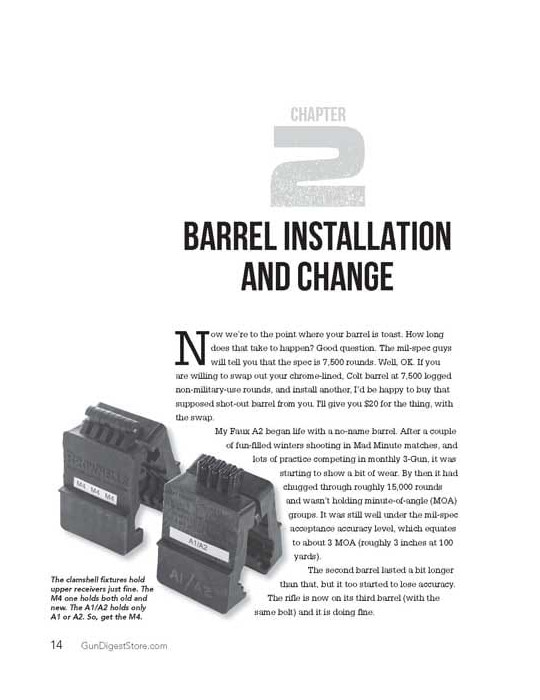 CHAPTER

2

BARREL INSTALLATION AND CHANGE

Now we're to the point where your barrel is toast. How long does that take to happen? Good question. The mil-spec guys will tell you that the spec is 7,500 rounds. Well, OK. If you are willing to swap out your chrome-lined, Colt barrel at 7,500 logged non-military-use rounds, and install another, I'd be happy to buy that supposed shot-out barrel from you. I'll give you $20 for the thing, with the swap.

My Faux A2 began life with a no-name barrel. After a couple of fun-filled winters shooting in Mad Minute matches, and lots of practice competing in monthly 3-Gun, it was starting to show a bit of wear. By then it had chugged through roughly 15,000 rounds and wasn't holding minute-of-angle (MOA) groups. It was still well under the mil-spec acceptance accuracy level, which equates to about 3 MOA (roughly 3 inches at 100 yards).

The second barrel lasted a bit longer than that, but it too started to lose accuracy. The rifle is now on its third barrel (with the same bolt) and it is doing fine.

BROWNELLS

M4 M4 M4

A1/A2

A1/A2

The clamshell fixtures hold upper receivers just fine. The M4 one holds both old and new. The A1/A2 holds only A1 or A2. So, get the M4.

14 GunDigestStore.com